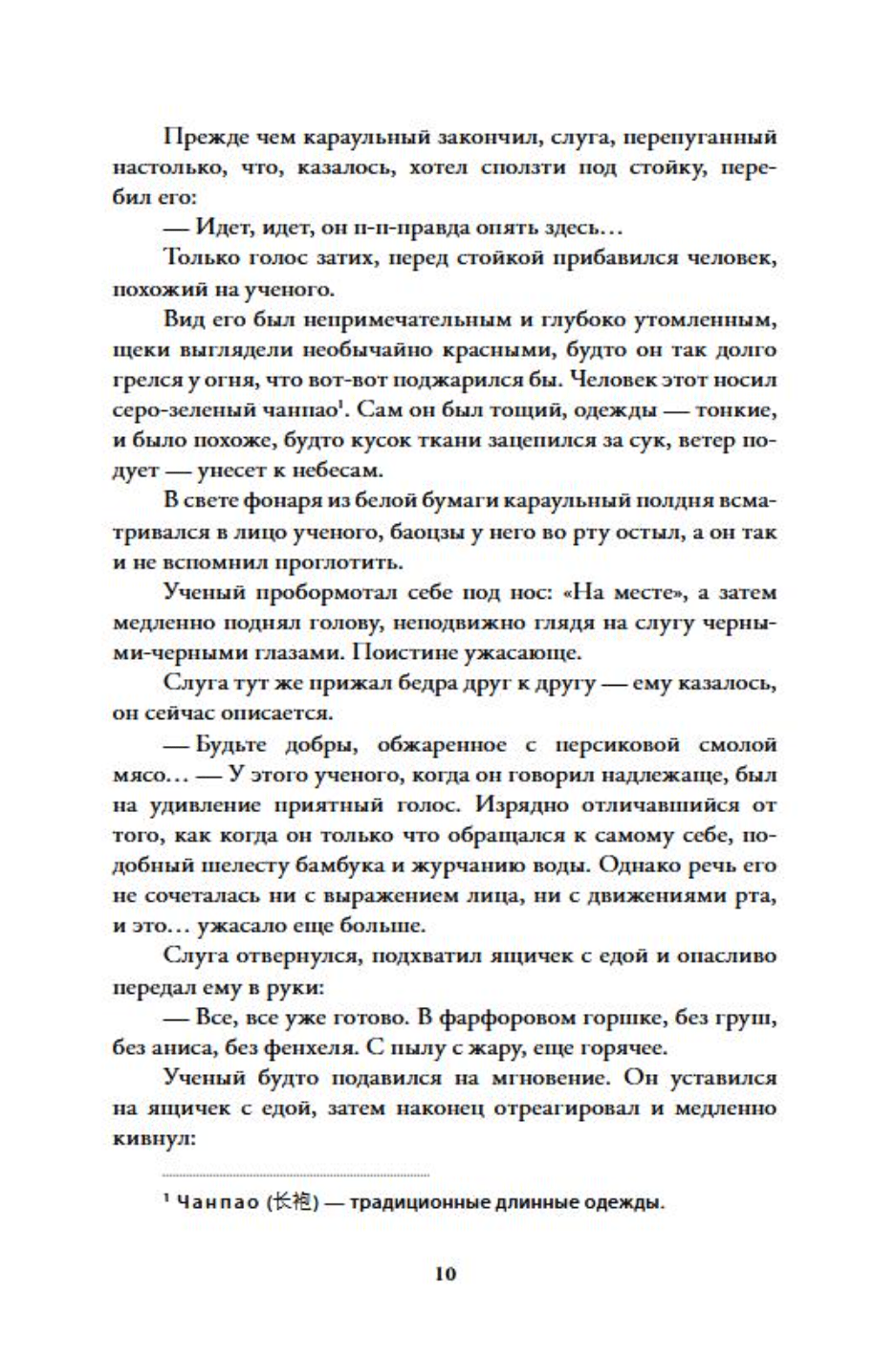 Прежде чем караульный закончил, слуга, перепуганный настолько, что, казалось, хотел сползти под стойку, перебил его:

— Идет, идет, он п-п-правда опять здесь…

Только голос затих, перед стойкой прибавился человек, похожий на ученого.

Вид его был непримечательным и глубоко утомленным, щеки выглядели необычайно красными, будто он так долго грелся у огня, что вот-вот поджарился бы. Человек этот носил серо-зеленый чанпао$^1$. Сам он был тощий, одежды — тонкие, и было похоже, будто кусок ткани зацепился за сук, ветер подует — унесет к небесам.

В свете фонаря из белой бумаги караульный полдня всматривался в лицо ученого, баоцзы у него во рту остыл, а он так и не вспомнил проглотить.

Ученый пробормотал себе под нос: «На месте», а затем медленно поднял голову, неподвижно глядя на слугу черными-черными глазами. Поистине ужасающе.

Слуга тут же прижал бедра друг к другу — ему казалось, он сейчас описается.

— Будьте добры, обжаренное с персиковой смолой мясо… — У этого ученого, когда он говорил надлежаще, был на удивление приятный голос. Изрядно отличавшийся от того, как когда он только что обращался к самому себе, подобный шелесту бамбука и журчанию воды. Однако речь его не сочеталась ни с выражением лица, ни с движениями рта, и это… ужасало еще больше.

Слуга отвернулся, подхватил ящичек с едой и опасливо передал ему в руки:

— Все, все уже готово. В фарфоровом горшке, без груш, без аниса, без фенхеля. С пылу с жару, еще горячее.

Ученый будто подавился на мгновение. Он уставился на ящичек с едой, затем наконец отреагировал и медленно кивнул:

$^1$ Чанпао (长袍) — традиционные длинные одежды.

10